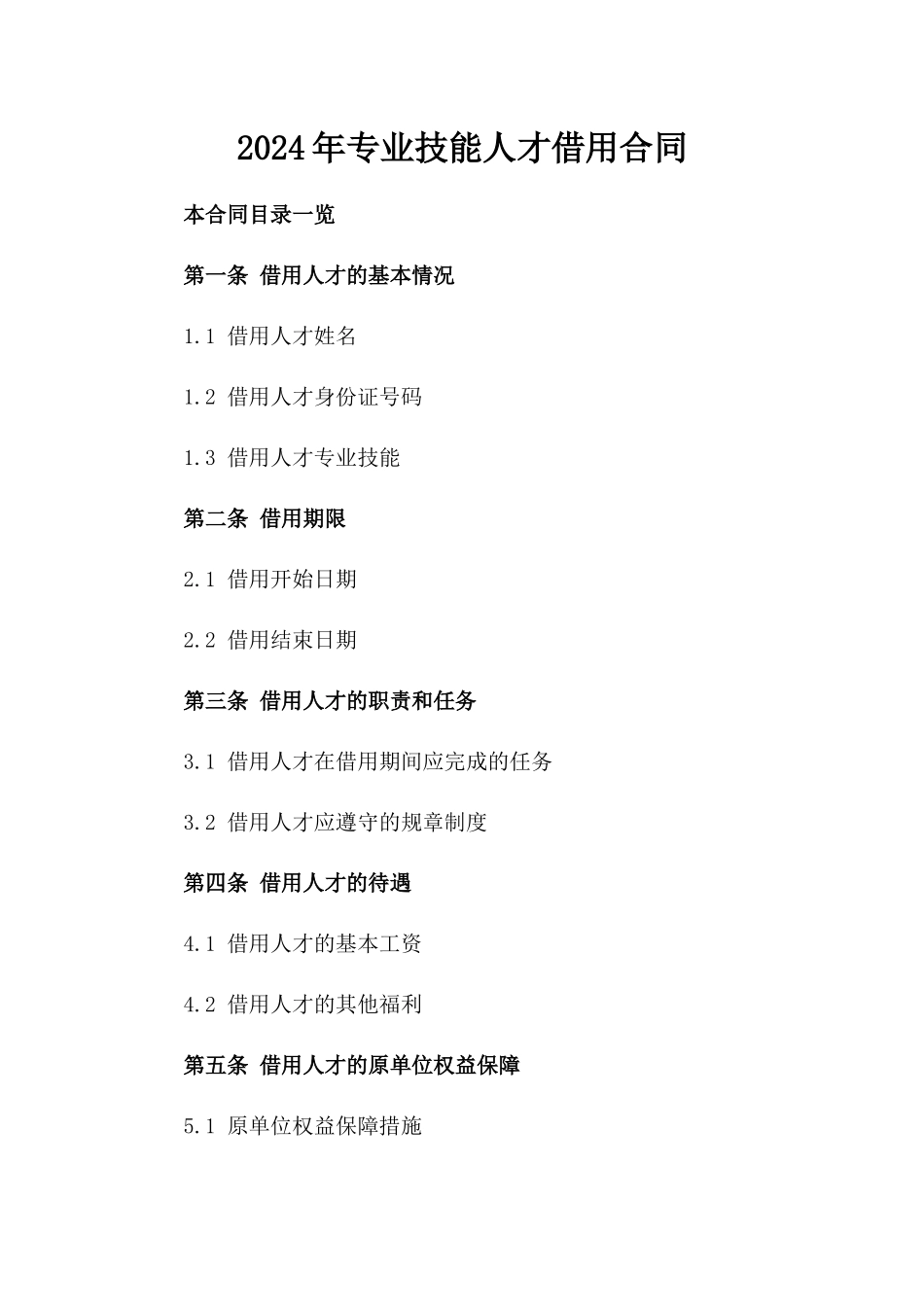 2024年专业技能人才借用合同

本合同目录一览

第一条 借用人才的基本情况

1.1 借用人才姓名

1.2 借用人才身份证号码

1.3 借用人才专业技能

第二条 借用期限

2.1 借用开始日期

2.2 借用结束日期

第三条 借用人才的职责和任务

3.1 借用人才在借用期间应完成的任务

3.2 借用人才应遵守的规章制度

第四条 借用人才的待遇

4.1 借用人才的基本工资

4.2 借用人才的其他福利

第五条 借用人才的原单位权益保障

5.1 原单位权益保障措施